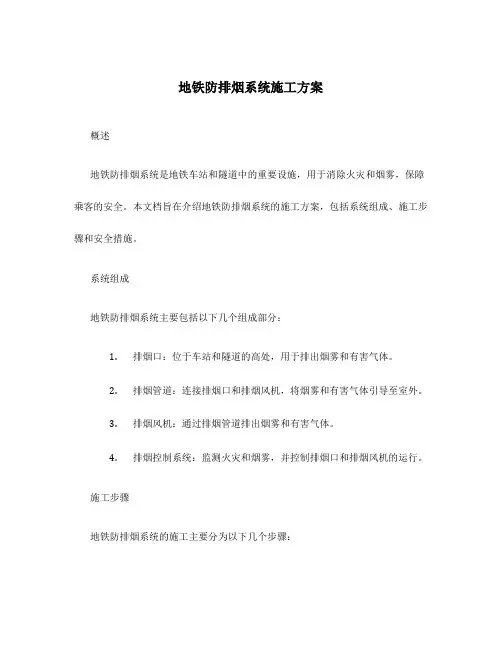 地铁防排烟系统施工方案

概述

地铁防排烟系统是地铁车站和隧道中的重要设施，用于消除火灾和烟雾，保障乘客的安全。本文档旨在介绍地铁防排烟系统的施工方案，包括系统组成、施工步骤和安全措施。

系统组成

地铁防排烟系统主要包括以下几个组成部分：

1. 排烟口：位于车站和隧道的高处，用于排出烟雾和有害气体。

2. 排烟管道：连接排烟口和排烟风机，将烟雾和有害气体引导至室外。

3. 排烟风机：通过排烟管道排出烟雾和有害气体。

4. 排烟控制系统：监测火灾和烟雾，并控制排烟口和排烟风机的运行。

施工步骤

地铁防排烟系统的施工主要分为以下几个步骤：